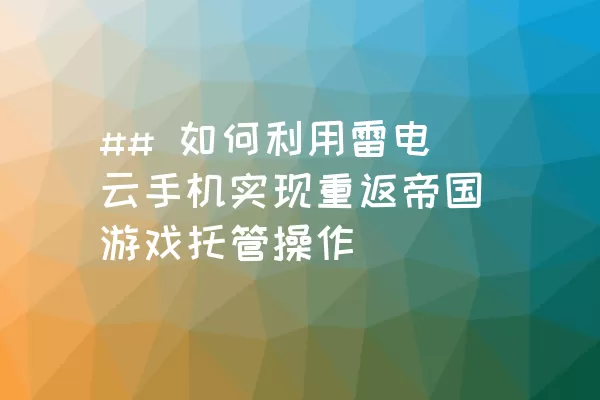 ## 如何利用雷电云手机实现重返帝国游戏托管操作